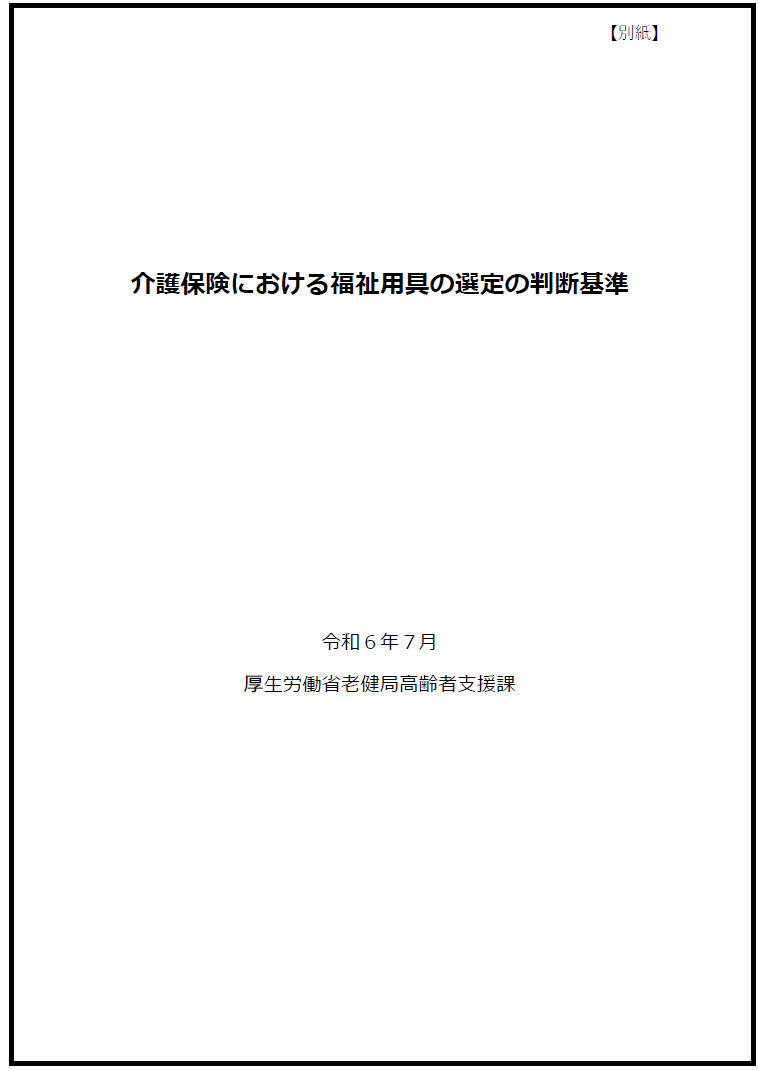 【別紙】

介護保険における福祉用具の選定の判断基準

令和６年７月

厚生労働省老健局高齢者支援課